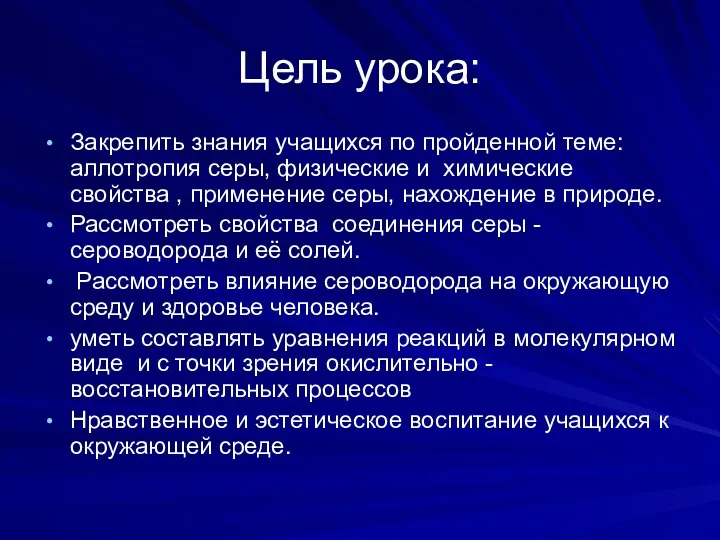 Цель урока:

• Закрепить знания учащихся по пройденной теме: аллотропия серы, физические и химические свойства , применение серы, нахождение в природе.
• Рассмотреть свойства соединения серы - сероводорода и её солей.
• Рассмотреть влияние сероводорода на окружающую среду и здоровье человека.
• уметь составлять уравнения реакций в молекулярном виде и с точки зрения окислительно - восстановительных процессов
• Нравственное и эстетическое воспитание учащихся к окружающей среде.